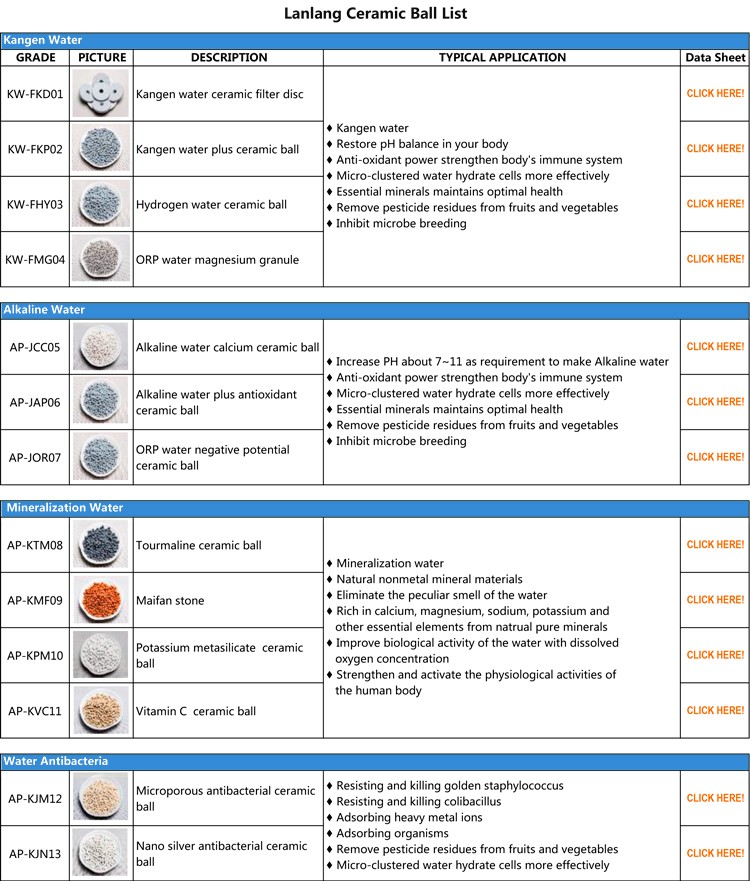 Lanlang Ceramic Ball List

Kangen Water

| GRADE | PICTURE | DESCRIPTION | TYPICAL APPLICATION | Data Sheet |
|---|---|---|---|---|
| KW-FKD01 | | Kangen water ceramic filter disc | ♦ Kangen water ♦ Restore pH balance in your body ♦ Anti-oxidant power strengthen body's immune system ♦ Micro-clustered water hydrate cells more effectively ♦ Essential minerals maintains optimal health ♦ Remove pesticide residues from fruits and vegetables ♦ Inhibit microbe breeding | CLICK HERE! |
| KW-FKP02 | | Kangen water plus ceramic ball | | CLICK HERE! |
| KW-FHY03 | | Hydrogen water ceramic ball | | CLICK HERE! |
| KW-FMG04 | | ORP water magnesium granule | | CLICK HERE! |

Alkaline Water

| | | | | |
|---|---|---|---|---|
| AP-JCC05 | | Alkaline water calcium ceramic ball | ♦ Increase PH about 7~11 as requirement to make Alkaline water ♦ Anti-oxidant power strengthen body's immune system ♦ Micro-clustered water hydrate cells more effectively ♦ Essential minerals maintains optimal health ♦ Remove pesticide residues from fruits and vegetables ♦ Inhibit microbe breeding | CLICK HERE! |
| AP-JAP06 | | Alkaline water plus antioxidant ceramic ball | | CLICK HERE! |
| AP-JOR07 | | ORP water negative potential ceramic ball | | CLICK HERE! |

Mineralization Water

| | | | | |
|---|---|---|---|---|
| AP-KTM08 | | Tourmaline ceramic ball | ♦ Mineralization water ♦ Natural nonmetal mineral materials ♦ Eliminate the peculiar smell of the water ♦ Rich in calcium, magnesium, sodium, potassium and other essential elements from natrual pure minerals ♦ Improve biological activity of the water with dissolved oxygen concentration ♦ Strengthen and activate the physiological activities of the human body | CLICK HERE! |
| AP-KMF09 | | Maifan stone | | CLICK HERE! |
| AP-KPM10 | | Potassium metasilicate ceramic ball | | CLICK HERE! |
| AP-KVC11 | | Vitamin C ceramic ball | | CLICK HERE! |

Water Antibacteria

| | | | | |
|---|---|---|---|---|
| AP-KJM12 | | Microporous antibacterial ceramic ball | ♦ Resisting and killing golden staphylococcus ♦ Resisting and killing colibacillus ♦ Adsorbing heavy metal ions ♦ Adsorbing organisms ♦ Remove pesticide residues from fruits and vegetables ♦ Micro-clustered water hydrate cells more effectively | CLICK HERE! |
| AP-KJN13 | | Nano silver antibacterial ceramic ball | | CLICK HERE! |